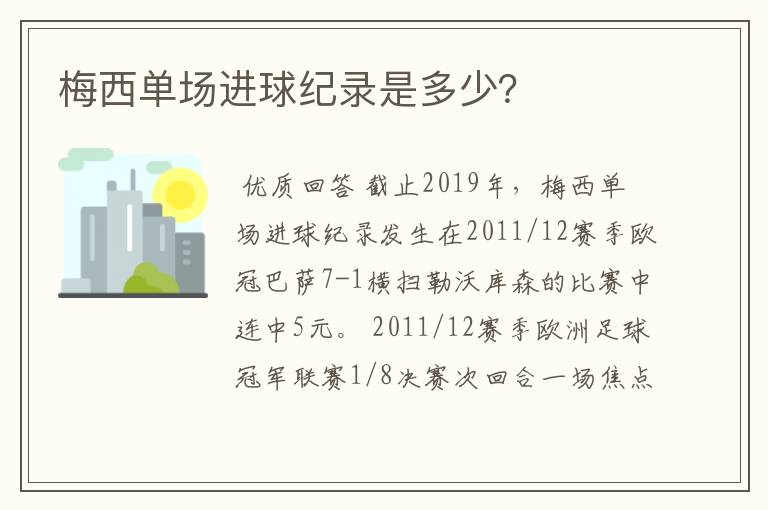 梅西单场进球纪录是多少?

优质回答 截止2019年，梅西单场进球纪录发生在2011/12赛季欧冠巴萨7-1横扫勒沃库森的比赛中连中5元。 2011/12赛季欧洲足球冠军联赛1/8决赛次回合一场焦点